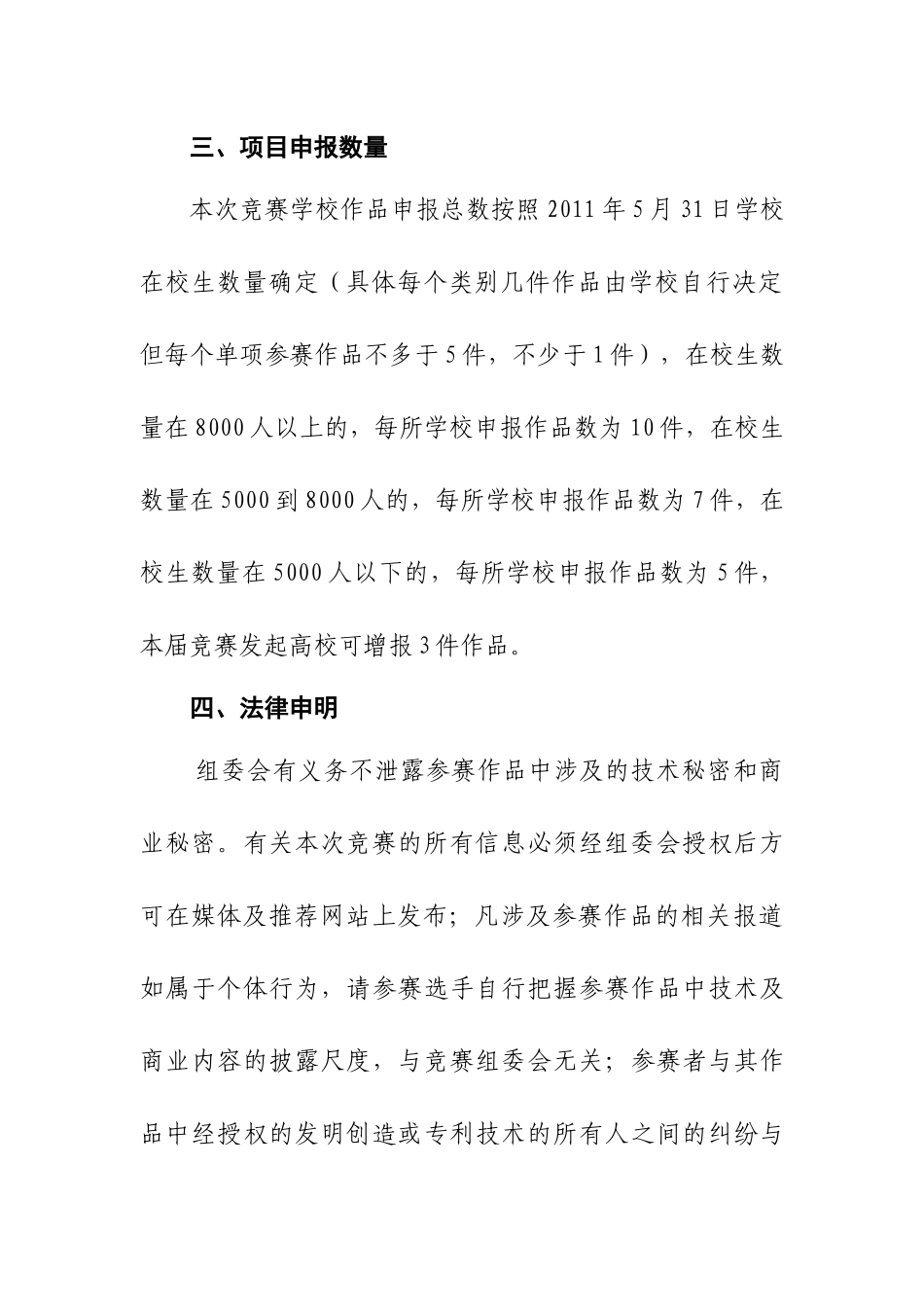 三、项目申报数量

本次竞赛学校作品申报总数按照 2011 年 5 月 31 日学校在校生数量确定（具体每个类别几件作品由学校自行决定但每个单项参赛作品不多于 5 件，不少于 1 件），在校生数量在 8000 人以上的，每所学校申报作品数为 10 件，在校生数量在 5000 到 8000 人的，每所学校申报作品数为 7 件，在校生数量在 5000 人以下的，每所学校申报作品数为 5 件，本届竞赛发起高校可增报 3 件作品。

四、法律申明

组委会有义务不泄露参赛作品中涉及的技术秘密和商业秘密。有关本次竞赛的所有信息必须经组委会授权后方可在媒体及推荐网站上发布；凡涉及参赛作品的相关报道如属于个体行为，请参赛选手自行把握参赛作品中技术及商业内容的披露尺度，与竞赛组委会无关；参赛者与其作品中经授权的发明创造或专利技术的所有人之间的纠纷与